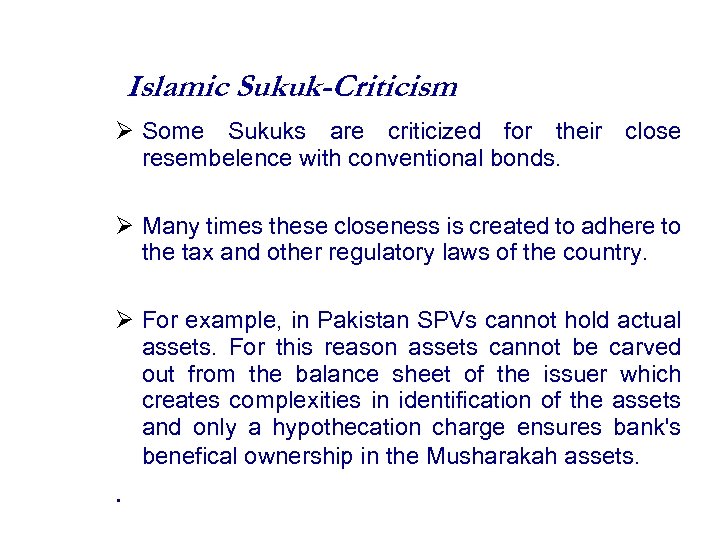 Islamic Sukuk-Criticism

➢ Some Sukuks are criticized for their close resembelence with conventional bonds.

➢ Many times these closeness is created to adhere to the tax and other regulatory laws of the country.

➢ For example, in Pakistan SPVs cannot hold actual assets. For this reason assets cannot be carved out from the balance sheet of the issuer which creates complexities in identification of the assets and only a hypothecation charge ensures bank's benefical ownership in the Musharakah assets.

.